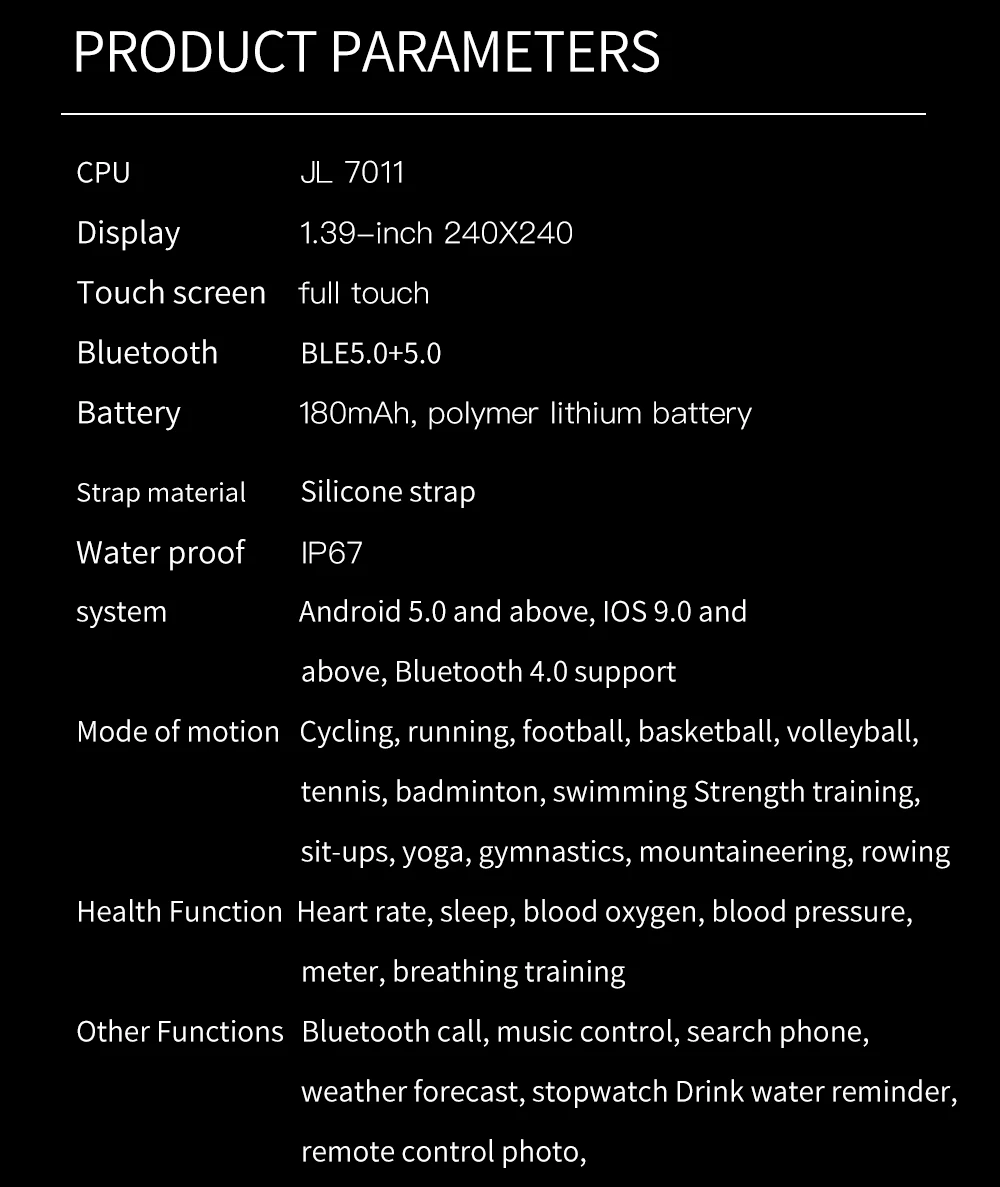 PRODUCT PARAMETERS

| | |
|---|---|
| CPU | JL 7011 |
| Display | 1.39-inch 240X240 |
| Touch screen | full touch |
| Bluetooth | BLE5.0+5.0 |
| Battery | 180mAh, polymer lithium battery |
| Strap material | Silicone strap |
| Water proof | IP67 |
| system | Android 5.0 and above, IOS 9.0 and above, Bluetooth 4.0 support |
| Mode of motion | Cycling, running, football, basketball, volleyball, tennis, badminton, swimming Strength training, sit-ups, yoga, gymnastics, mountaineering, rowing |
| Health Function | Heart rate, sleep, blood oxygen, blood pressure, meter, breathing training |
| Other Functions | Bluetooth call, music control, search phone, weather forecast, stopwatch Drink water reminder, remote control photo, |